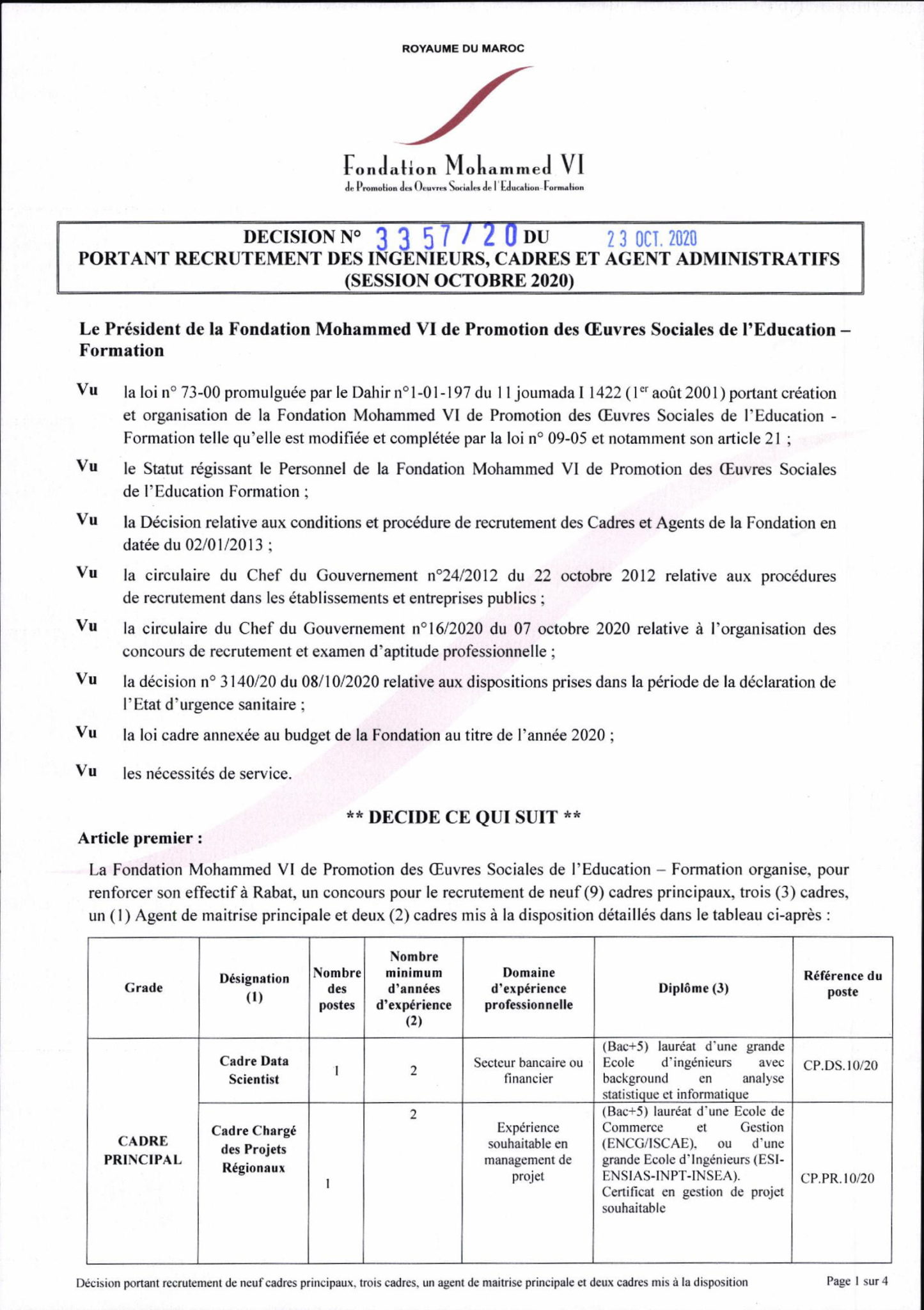 ROYAUME DU MAROC

Fondation Mohammed VI
de Promotion des Oeuvres Sociales de l'Education-Formation

DECISION N° 3357/20 DU 23 OCT. 2020
PORTANT RECRUTEMENT DES INGENIEURS, CADRES ET AGENT ADMINISTRATIFS (SESSION OCTOBRE 2020)

Le Président de la Fondation Mohammed VI de Promotion des Œuvres Sociales de l'Education – Formation

Vu la loi n° 73-00 promulguée par le Dahir n°1-01-197 du 11 joumada I 1422 (1$^{er}$ août 2001) portant création et organisation de la Fondation Mohammed VI de Promotion des Œuvres Sociales de l'Education - Formation telle qu'elle est modifiée et complétée par la loi n° 09-05 et notamment son article 21 ;

Vu le Statut régissant le Personnel de la Fondation Mohammed VI de Promotion des Œuvres Sociales de l'Education Formation ;

Vu la Décision relative aux conditions et procédure de recrutement des Cadres et Agents de la Fondation en datée du 02/01/2013 ;

Vu la circulaire du Chef du Gouvernement n°24/2012 du 22 octobre 2012 relative aux procédures de recrutement dans les établissements et entreprises publics ;

Vu la circulaire du Chef du Gouvernement n°16/2020 du 07 octobre 2020 relative à l'organisation des concours de recrutement et examen d'aptitude professionnelle ;

Vu la décision n° 3140/20 du 08/10/2020 relative aux dispositions prises dans la période de la déclaration de l'Etat d'urgence sanitaire ;

Vu la loi cadre annexée au budget de la Fondation au titre de l'année 2020 ;

Vu les nécessités de service.

** DECIDE CE QUI SUIT **

Article premier :

La Fondation Mohammed VI de Promotion des Œuvres Sociales de l'Education – Formation organise, pour renforcer son effectif à Rabat, un concours pour le recrutement de neuf (9) cadres principaux, trois (3) cadres, un (1) Agent de maitrise principale et deux (2) cadres mis à la disposition détaillés dans le tableau ci-après :

| Grade | Désignation (1) | Nombre des postes | Nombre minimum d'années d'expérience (2) | Domaine d'expérience professionnelle | Diplôme (3) | Référence du poste |
|---|---|---|---|---|---|---|
| CADRE PRINCIPAL | Cadre Data Scientist | 1 | 2 | Secteur bancaire ou financier | (Bac+5) lauréat d'une grande Ecole d'ingénieurs avec background en analyse statistique et informatique | CP.DS.10/20 |
| | Cadre Chargé des Projets Régionaux | 1 | 2 | Expérience souhaitable en management de projet | (Bac+5) lauréat d'une Ecole de Commerce et Gestion (ENCG/ISCAE), ou d'une grande Ecole d'Ingénieurs (ESI-ENSIAS-INPT-INSEA). Certificat en gestion de projet souhaitable | CP.PR.10/20 |

Décision portant recrutement de neuf cadres principaux, trois cadres, un agent de maitrise principale et deux cadres mis à la disposition

Page 1 sur 4